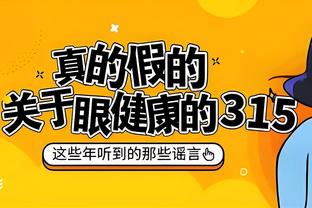 真的假的
关于眼健康的315

这些年听到的那些谣言